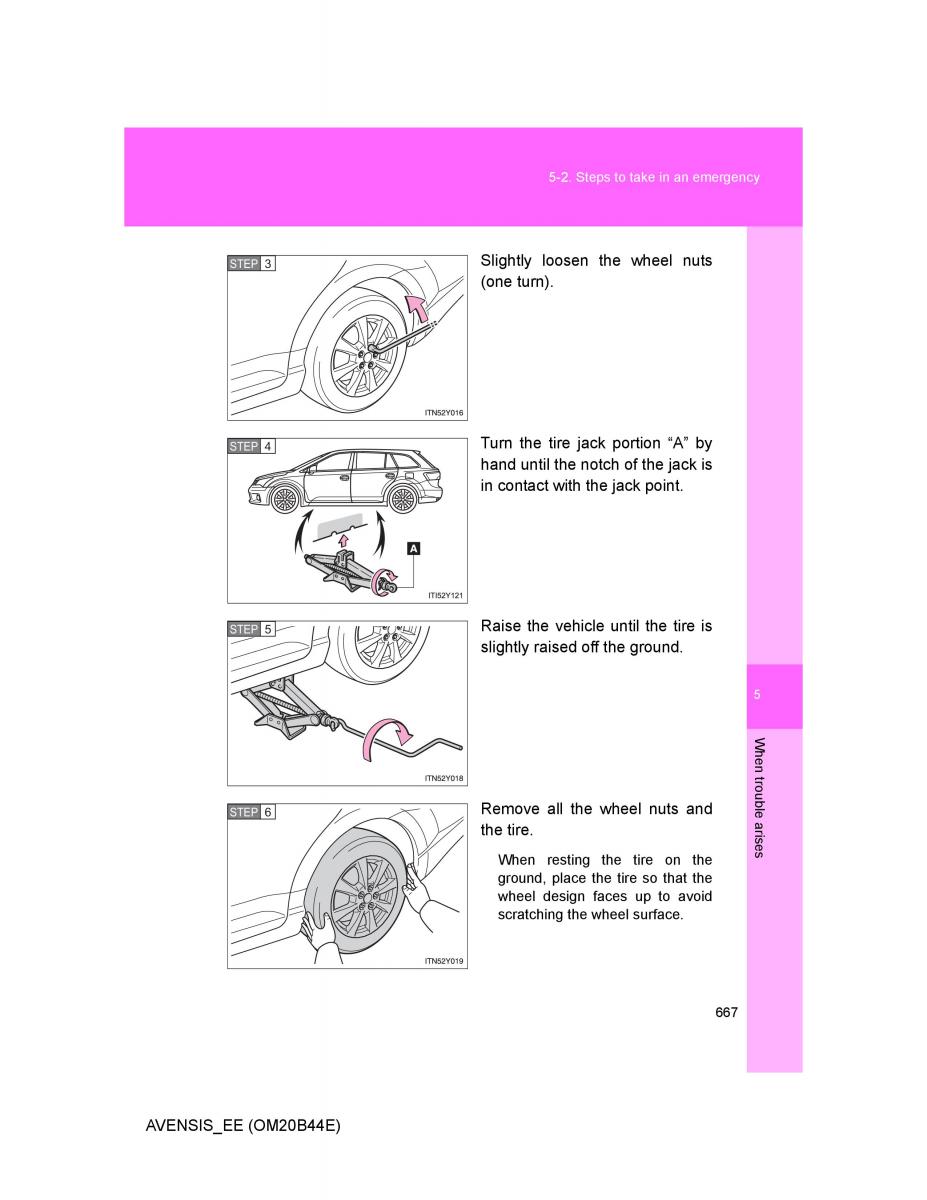 5-2. Steps to take in an emergency

STEP 3

ITN52Y016

Slightly loosen the wheel nuts (one turn).

STEP 4

A

ITI52Y121

Turn the tire jack portion “A” by hand until the notch of the jack is in contact with the jack point.

STEP 5

ITN52Y018

Raise the vehicle until the tire is slightly raised off the ground.

STEP 6

ITN52Y019

Remove all the wheel nuts and the tire.

When resting the tire on the ground, place the tire so that the wheel design faces up to avoid scratching the wheel surface.

5

When trouble arises

667

AVENSIS_EE (OM20B44E)